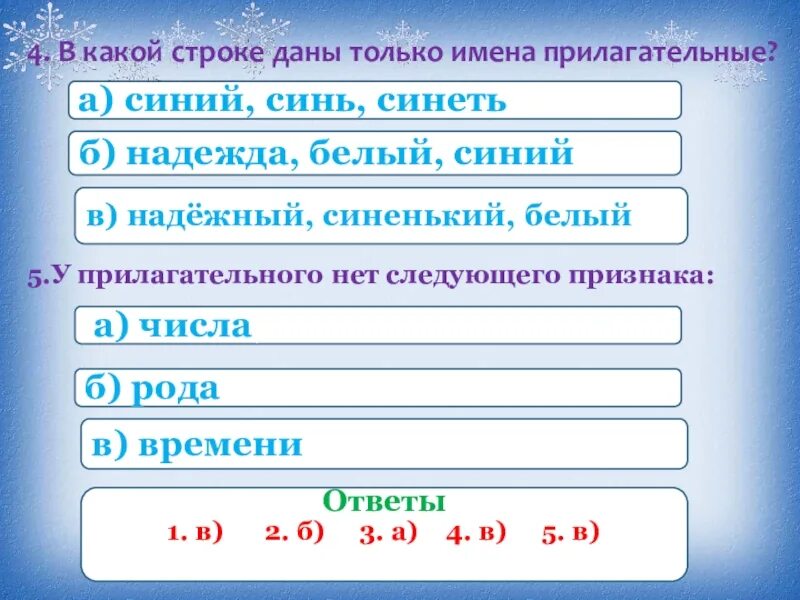 4. В какой строке даны только имена прилагательные?

а) синий, синь, синеть

б) надежда, белый, синий

в) надёжный, синенький, белый

5.У прилагательного нет следующего признака:

а) числа

б) рода

в) времени

Ответы

1. в) 2. б) 3. а) 4. в) 5. в)